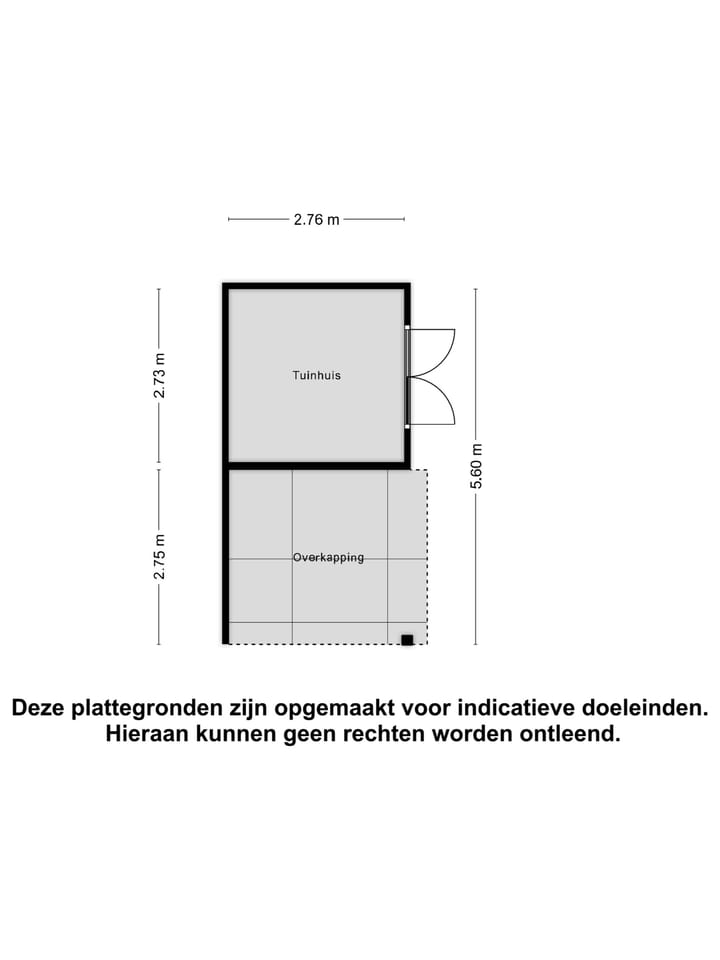 2.76 m

2.73 m

Tuinhuis

5.60 m

2.75 m

Overkapping

Deze plattegronden zijn opgemaakt voor indicatieve doeleinden.
Hieraan kunnen geen rechten worden ontleend.